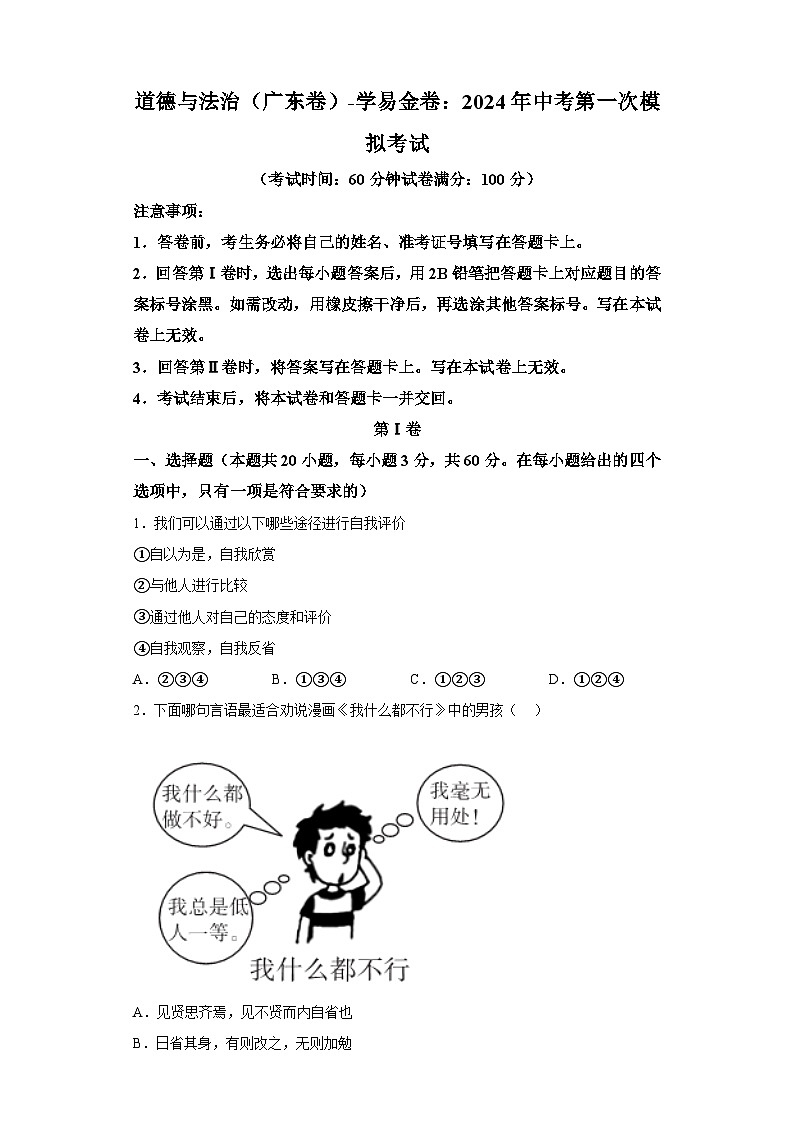 道德与法治（广东卷）-学易金卷：2024年中考第一次模拟考试

（考试时间：60分钟试卷满分：100分）

注意事项：

1．答卷前，考生务必将自己的姓名、准考证号填写在答题卡上。

2．回答第Ⅰ卷时，选出每小题答案后，用2B铅笔把答题卡上对应题目的答案标号涂黑。如需改动，用橡皮擦干净后，再选涂其他答案标号。写在本试卷上无效。

3．回答第Ⅱ卷时，将答案写在答题卡上。写在本试卷上无效。

4．考试结束后，将本试卷和答题卡一并交回。

第Ⅰ卷

一、选择题（本题共20小题，每小题3分，共60分。在每小题给出的四个选项中，只有一项是符合要求的）

1．我们可以通过以下哪些途径进行自我评价

①自以为是，自我欣赏

②与他人进行比较

③通过他人对自己的态度和评价

④自我观察，自我反省

A．②③④　　B．①③④　　C．①②③　　D．①②④

2．下面哪句言语最适合劝说漫画《我什么都不行》中的男孩（　）

我什么都做不好。

我毫无用处！

我总是低人一等。

我什么都不行

A．见贤思齐焉，见不贤而内自省也

B．日省其身，有则改之，无则加勉